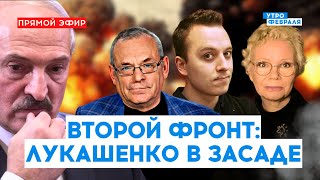 ПРЯМОЙ ЭФИР

УТРО ФЕВРАЛЯ

ВТОРОЙ ФРОНТ: ЛУКАШЕНКО В ЗАСАДЕ